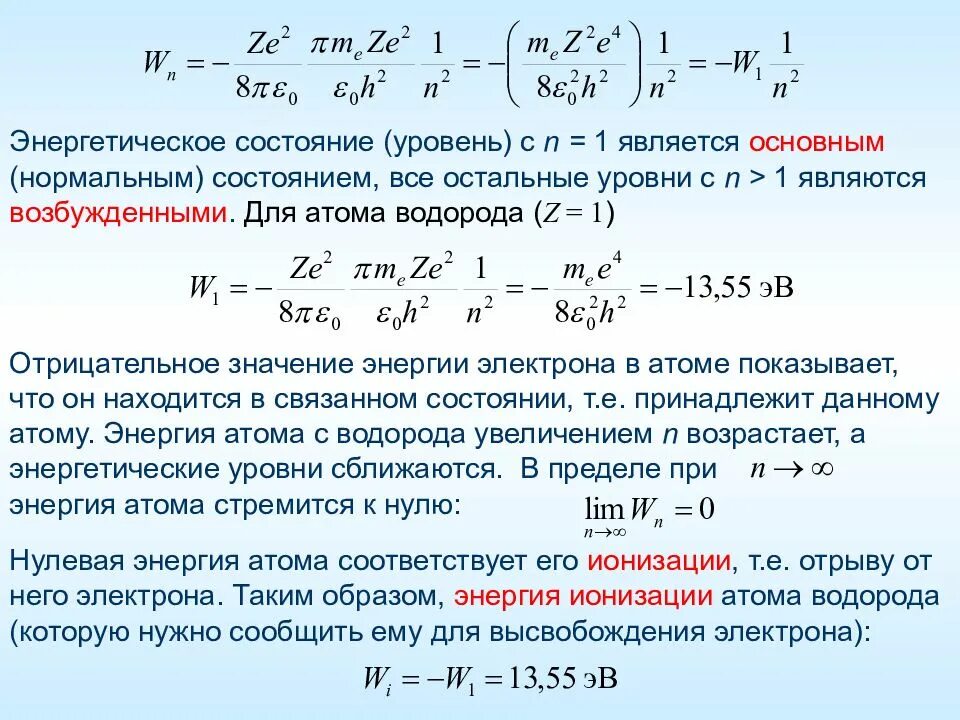 $W_n = -\frac{Ze^2}{8\pi\varepsilon_0}\frac{\pi m_e Ze^2}{\varepsilon_0 h^2}\frac{1}{n^2} = -\left(\frac{m_e Z^2 e^4}{8\varepsilon_0^2 h^2}\right)\frac{1}{n^2} = -W_1\frac{1}{n^2}$

Энергетическое состояние (уровень) с $n$ = 1 является основным (нормальным) состоянием, все остальные уровни с $n$ > 1 являются возбужденными. Для атома водорода ($Z = 1$)

$W_1 = -\frac{Ze^2}{8\pi\varepsilon_0}\frac{\pi m_e Ze^2}{\varepsilon_0 h^2}\frac{1}{n^2} = -\frac{m_e e^4}{8\varepsilon_0^2 h^2} = -13{,}55$ эВ

Отрицательное значение энергии электрона в атоме показывает, что он находится в связанном состоянии, т.е. принадлежит данному атому. Энергия атома с водорода увеличением $n$ возрастает, а энергетические уровни сближаются. В пределе при $n \to \infty$ энергия атома стремится к нулю: $\lim_{n\to\infty} W_n = 0$

Нулевая энергия атома соответствует его ионизации, т.е. отрыву от него электрона. Таким образом, энергия ионизации атома водорода (которую нужно сообщить ему для высвобождения электрона):

$W_i = -W_1 = 13{,}55$ эВ